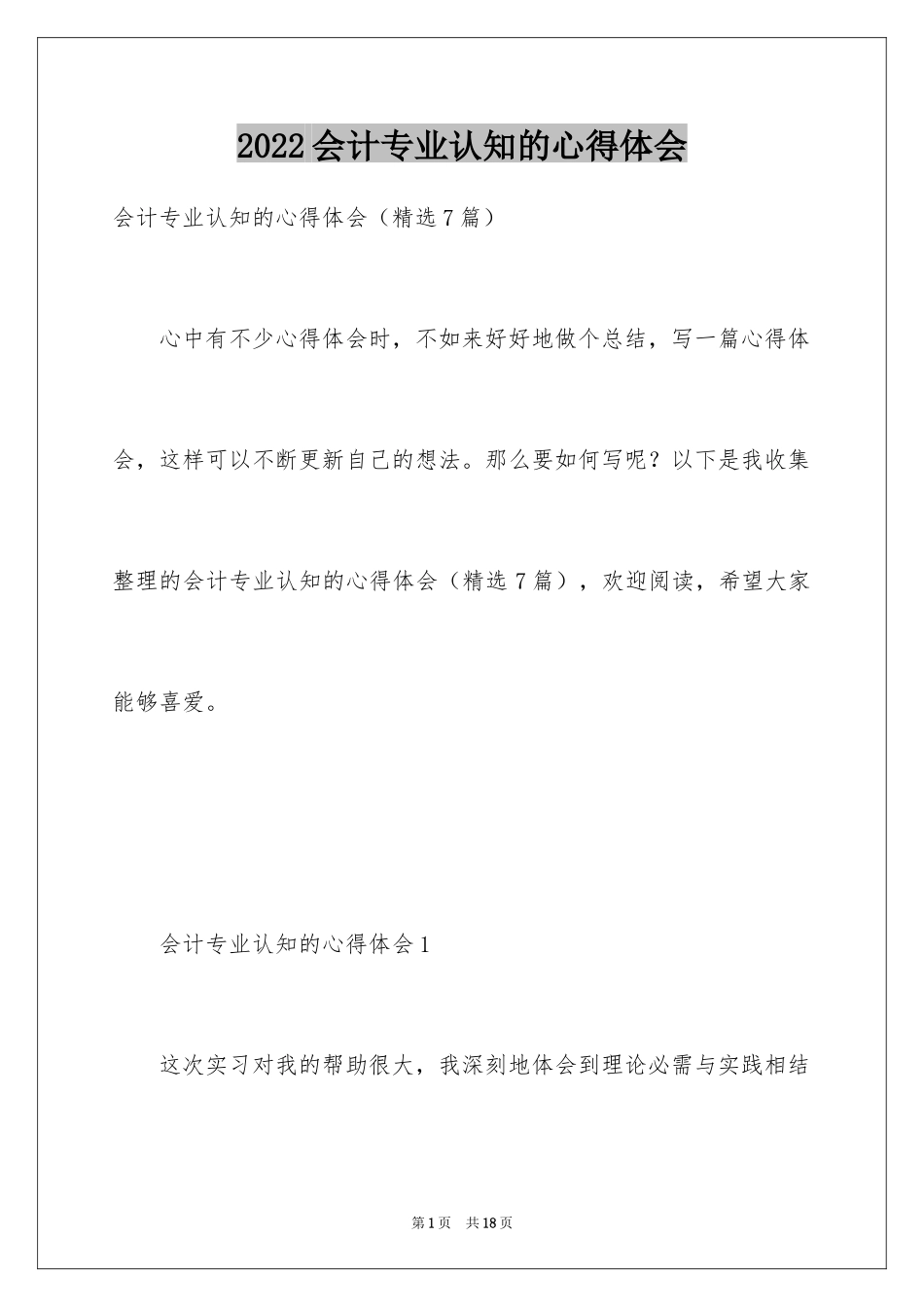 2022会计专业认知的心得体会

会计专业认知的心得体会（精选7篇）

心中有不少心得体会时，不如来好好地做个总结，写一篇心得体会，这样可以不断更新自己的想法。那么要如何写呢？以下是我收集整理的会计专业认知的心得体会（精选7篇），欢迎阅读，希望大家能够喜爱。

会计专业认知的心得体会1

这次实习对我的帮助很大，我深刻地体会到理论必需与实践相结

第1页　共18页